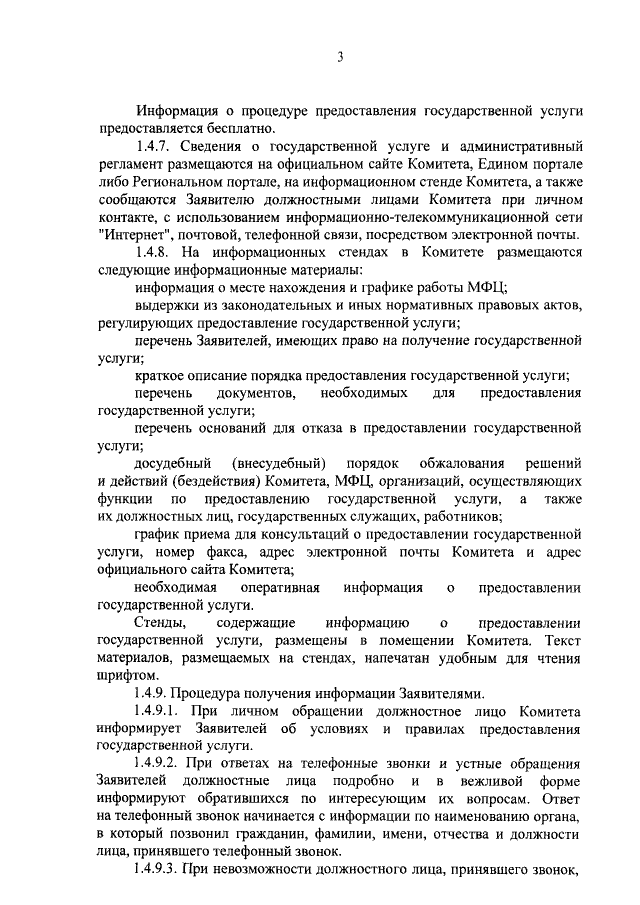 3

Информация о процедуре предоставления государственной услуги предоставляется бесплатно.

1.4.7. Сведения о государственной услуге и административный регламент размещаются на официальном сайте Комитета, Едином портале либо Региональном портале, на информационном стенде Комитета, а также сообщаются Заявителю должностными лицами Комитета при личном контакте, с использованием информационно-телекоммуникационной сети "Интернет", почтовой, телефонной связи, посредством электронной почты.

1.4.8. На информационных стендах в Комитете размещаются следующие информационные материалы:

информация о месте нахождения и графике работы МФЦ;

выдержки из законодательных и иных нормативных правовых актов, регулирующих предоставление государственной услуги;

перечень Заявителей, имеющих право на получение государственной услуги;

краткое описание порядка предоставления государственной услуги;

перечень документов, необходимых для предоставления государственной услуги;

перечень оснований для отказа в предоставлении государственной услуги;

досудебный (внесудебный) порядок обжалования решений и действий (бездействия) Комитета, МФЦ, организаций, осуществляющих функции по предоставлению государственной услуги, а также их должностных лиц, государственных служащих, работников;

график приема для консультаций о предоставлении государственной услуги, номер факса, адрес электронной почты Комитета и адрес официального сайта Комитета;

необходимая оперативная информация о предоставлении государственной услуги.

Стенды, содержащие информацию о предоставлении государственной услуги, размещены в помещении Комитета. Текст материалов, размещаемых на стендах, напечатан удобным для чтения шрифтом.

1.4.9. Процедура получения информации Заявителями.

1.4.9.1. При личном обращении должностное лицо Комитета информирует Заявителей об условиях и правилах предоставления государственной услуги.

1.4.9.2. При ответах на телефонные звонки и устные обращения Заявителей должностные лица подробно и в вежливой форме информируют обратившихся по интересующим их вопросам. Ответ на телефонный звонок начинается с информации по наименованию органа, в который позвонил гражданин, фамилии, имени, отчества и должности лица, принявшего телефонный звонок.

1.4.9.3. При невозможности должностного лица, принявшего звонок,